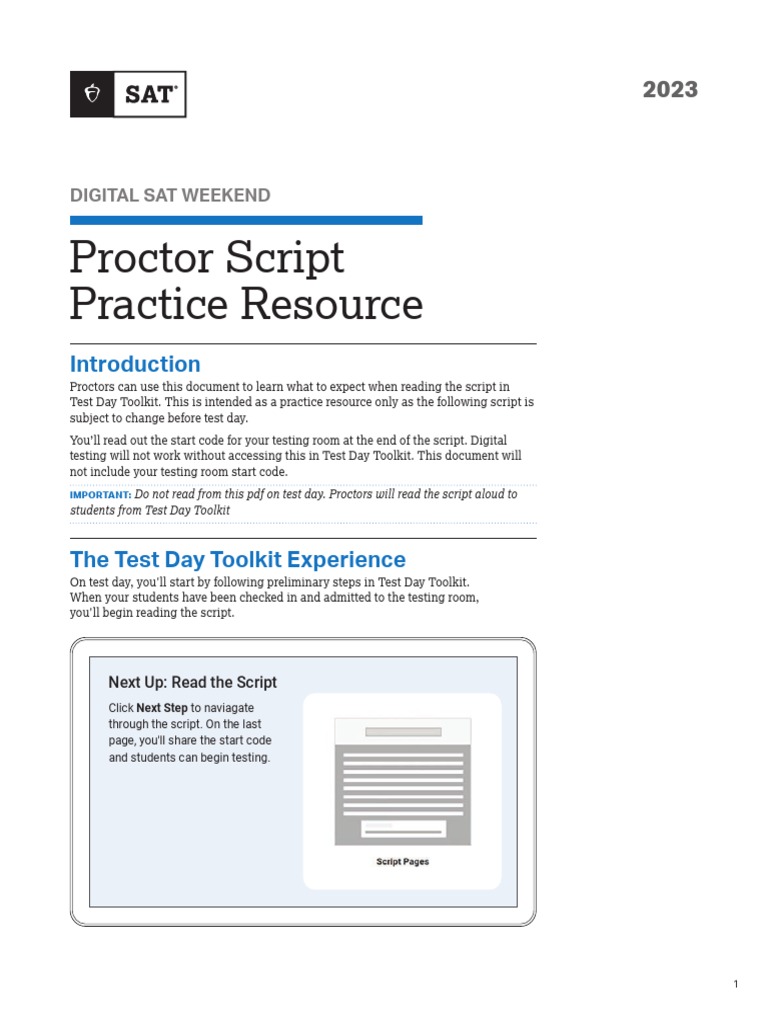 SAT®

2023

DIGITAL SAT WEEKEND

Proctor Script Practice Resource

Introduction

Proctors can use this document to learn what to expect when reading the script in Test Day Toolkit. This is intended as a practice resource only as the following script is subject to change before test day.

You'll read out the start code for your testing room at the end of the script. Digital testing will not work without accessing this in Test Day Toolkit. This document will not include your testing room start code.

IMPORTANT: Do not read from this pdf on test day. Proctors will read the script aloud to students from Test Day Toolkit

The Test Day Toolkit Experience

On test day, you'll start by following preliminary steps in Test Day Toolkit. When your students have been checked in and admitted to the testing room, you'll begin reading the script.

Next Up: Read the Script

Click Next Step to naviagate through the script. On the last page, you'll share the start code and students can begin testing.

Script Pages

1